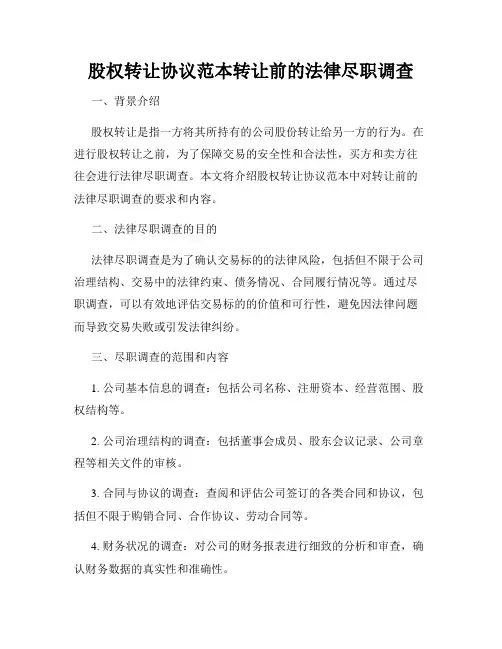 股权转让协议范本转让前的法律尽职调查

一、背景介绍

股权转让是指一方将其所持有的公司股份转让给另一方的行为。在进行股权转让之前，为了保障交易的安全性和合法性，买方和卖方往往会进行法律尽职调查。本文将介绍股权转让协议范本中对转让前的法律尽职调查的要求和内容。

二、法律尽职调查的目的

法律尽职调查是为了确认交易标的的法律风险，包括但不限于公司治理结构、交易中的法律约束、债务情况、合同履行情况等。通过尽职调查，可以有效地评估交易标的的价值和可行性，避免因法律问题而导致交易失败或引发法律纠纷。

三、尽职调查的范围和内容

1. 公司基本信息的调查：包括公司名称、注册资本、经营范围、股权结构等。

2. 公司治理结构的调查：包括董事会成员、股东会议记录、公司章程等相关文件的审核。

3. 合同与协议的调查：查阅和评估公司签订的各类合同和协议，包括但不限于购销合同、合作协议、劳动合同等。

4. 财务状况的调查：对公司的财务报表进行细致的分析和审查，确认财务数据的真实性和准确性。